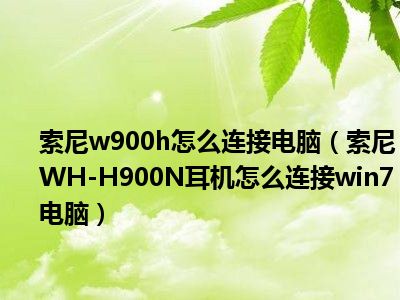 索尼w900h怎么连接电脑（索尼WH-H900N耳机怎么连接win7电脑）